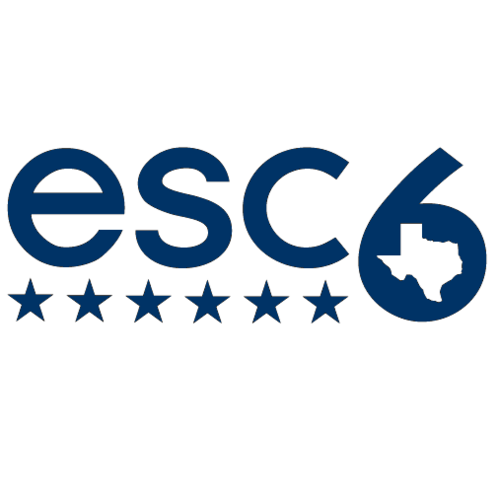 esc6